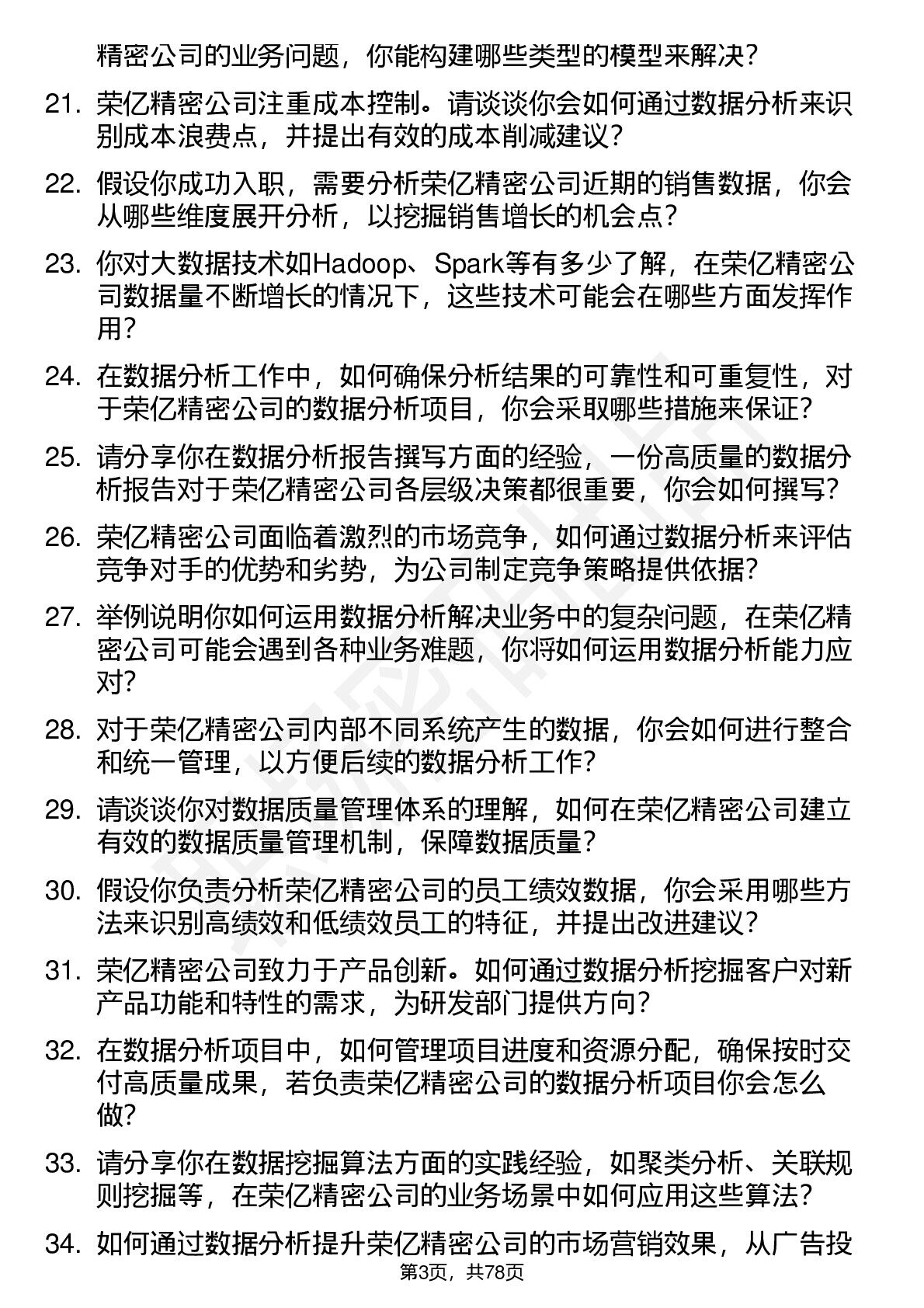 精密公司的业务问题，你能构建哪些类型的模型来解决？

21. 荣亿精密公司注重成本控制。请谈谈你会如何通过数据分析来识别成本浪费点，并提出有效的成本削减建议？

22. 假设你成功入职，需要分析荣亿精密公司近期的销售数据，你会从哪些维度展开分析，以挖掘销售增长的机会点？

23. 你对大数据技术如Hadoop、Spark等有多少了解，在荣亿精密公司数据量不断增长的情况下，这些技术可能会在哪些方面发挥作用？

24. 在数据分析工作中，如何确保分析结果的可靠性和可重复性，对于荣亿精密公司的数据分析项目，你会采取哪些措施来保证？

25. 请分享你在数据分析报告撰写方面的经验，一份高质量的数据分析报告对于荣亿精密公司各层级决策都很重要，你会如何撰写？

26. 荣亿精密公司面临着激烈的市场竞争，如何通过数据分析来评估竞争对手的优势和劣势，为公司制定竞争策略提供依据？

27. 举例说明你如何运用数据分析解决业务中的复杂问题，在荣亿精密公司可能会遇到各种业务难题，你将如何运用数据分析能力应对？

28. 对于荣亿精密公司内部不同系统产生的数据，你会如何进行整合和统一管理，以方便后续的数据分析工作？

29. 请谈谈你对数据质量管理体系的理解，如何在荣亿精密公司建立有效的数据质量管理机制，保障数据质量？

30. 假设你负责分析荣亿精密公司的员工绩效数据，你会采用哪些方法来识别高绩效和低绩效员工的特征，并提出改进建议？

31. 荣亿精密公司致力于产品创新。如何通过数据分析挖掘客户对新产品功能和特性的需求，为研发部门提供方向？

32. 在数据分析项目中，如何管理项目进度和资源分配，确保按时交付高质量成果，若负责荣亿精密公司的数据分析项目你会怎么做？

33. 请分享你在数据挖掘算法方面的实践经验，如聚类分析、关联规则挖掘等，在荣亿精密公司的业务场景中如何应用这些算法？

34. 如何通过数据分析提升荣亿精密公司的市场营销效果，从广告投

第3页，共78页